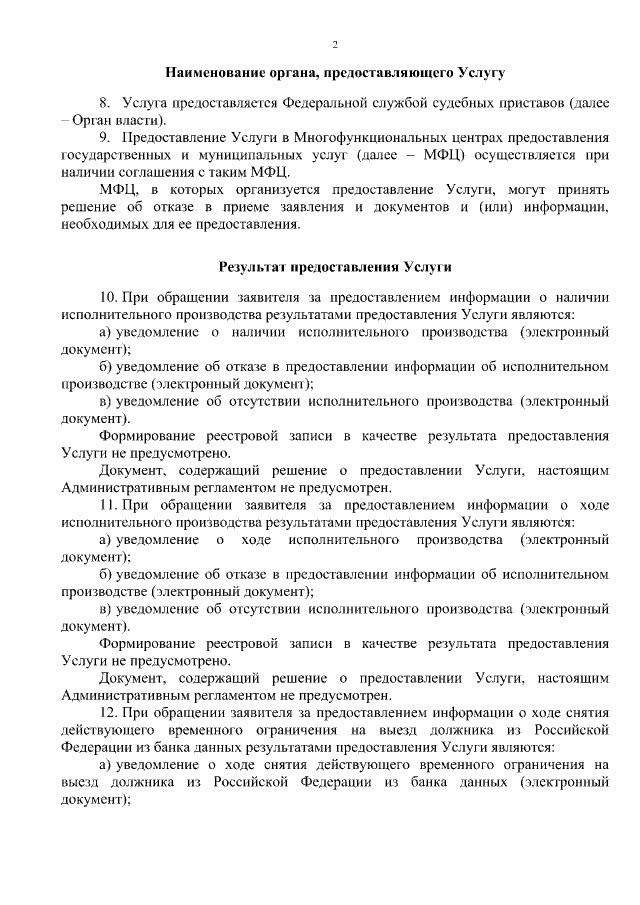 2

Наименование органа, предоставляющего Услугу

8. Услуга предоставляется Федеральной службой судебных приставов (далее – Орган власти).

9. Предоставление Услуги в Многофункциональных центрах предоставления государственных и муниципальных услуг (далее – МФЦ) осуществляется при наличии соглашения с таким МФЦ.

МФЦ, в которых организуется предоставление Услуги, могут принять решение об отказе в приеме заявления и документов и (или) информации, необходимых для ее предоставления.

Результат предоставления Услуги

10. При обращении заявителя за предоставлением информации о наличии исполнительного производства результатами предоставления Услуги являются:

а) уведомление о наличии исполнительного производства (электронный документ);

б) уведомление об отказе в предоставлении информации об исполнительном производстве (электронный документ);

в) уведомление об отсутствии исполнительного производства (электронный документ).

Формирование реестровой записи в качестве результата предоставления Услуги не предусмотрено.

Документ, содержащий решение о предоставлении Услуги, настоящим Административным регламентом не предусмотрен.

11. При обращении заявителя за предоставлением информации о ходе исполнительного производства результатами предоставления Услуги являются:

а) уведомление о ходе исполнительного производства (электронный документ);

б) уведомление об отказе в предоставлении информации об исполнительном производстве (электронный документ);

в) уведомление об отсутствии исполнительного производства (электронный документ).

Формирование реестровой записи в качестве результата предоставления Услуги не предусмотрено.

Документ, содержащий решение о предоставлении Услуги, настоящим Административным регламентом не предусмотрен.

12. При обращении заявителя за предоставлением информации о ходе снятия действующего временного ограничения на выезд должника из Российской Федерации из банка данных результатами предоставления Услуги являются:

а) уведомление о ходе снятия действующего временного ограничения на выезд должника из Российской Федерации из банка данных (электронный документ);